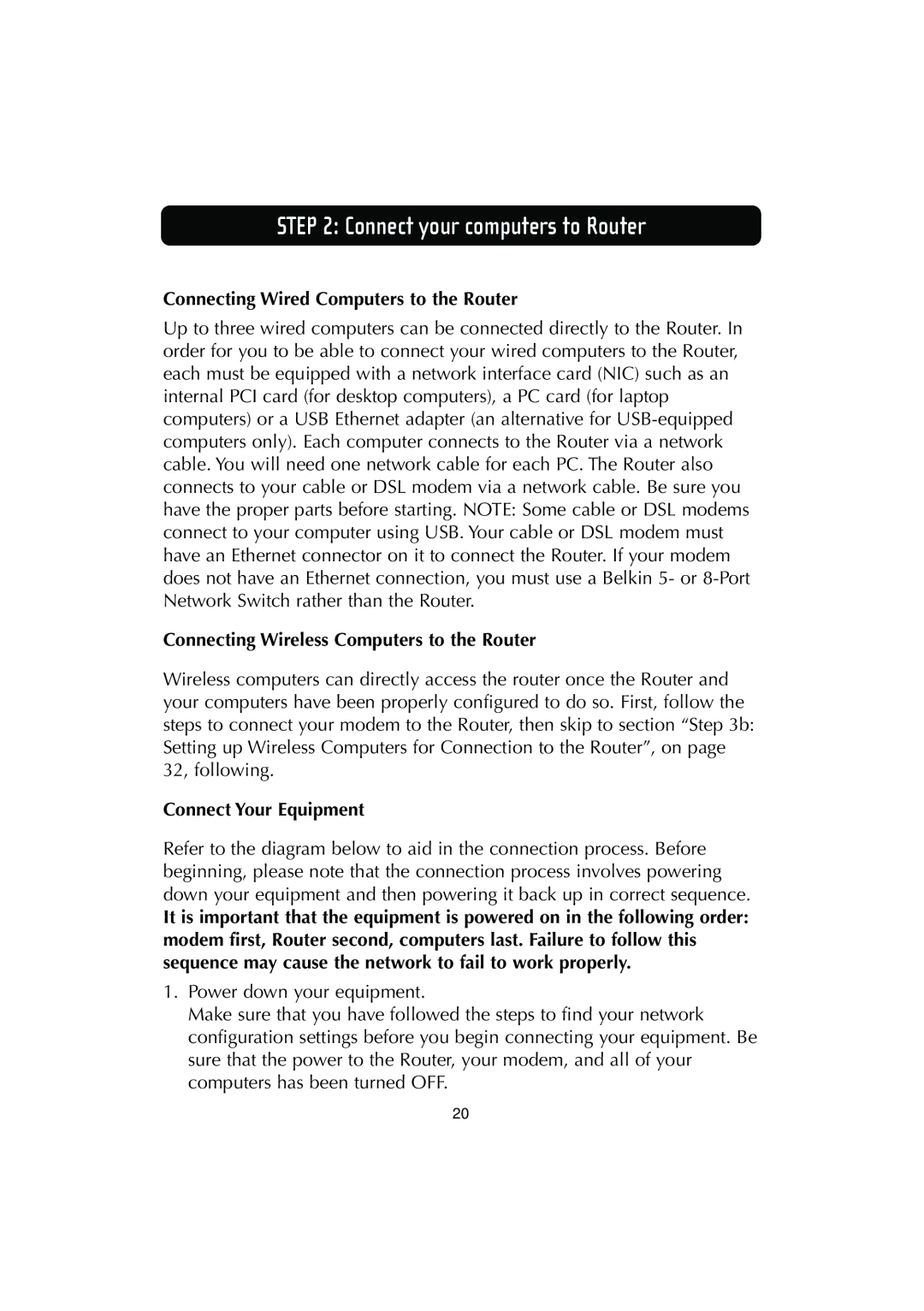 STEP 2: Connect your computers to Router

Connecting Wired Computers to the Router

Up to three wired computers can be connected directly to the Router. In order for you to be able to connect your wired computers to the Router, each must be equipped with a network interface card (NIC) such as an internal PCI card (for desktop computers), a PC card (for laptop computers) or a USB Ethernet adapter (an alternative for USB-equipped computers only). Each computer connects to the Router via a network cable. You will need one network cable for each PC. The Router also connects to your cable or DSL modem via a network cable. Be sure you have the proper parts before starting. NOTE: Some cable or DSL modems connect to your computer using USB. Your cable or DSL modem must have an Ethernet connector on it to connect the Router. If your modem does not have an Ethernet connection, you must use a Belkin 5- or 8-Port Network Switch rather than the Router.

Connecting Wireless Computers to the Router

Wireless computers can directly access the router once the Router and your computers have been properly configured to do so. First, follow the steps to connect your modem to the Router, then skip to section “Step 3b: Setting up Wireless Computers for Connection to the Router”, on page 32, following.

Connect Your Equipment

Refer to the diagram below to aid in the connection process. Before beginning, please note that the connection process involves powering down your equipment and then powering it back up in correct sequence. It is important that the equipment is powered on in the following order: modem first, Router second, computers last. Failure to follow this sequence may cause the network to fail to work properly.

1. Power down your equipment.
Make sure that you have followed the steps to find your network configuration settings before you begin connecting your equipment. Be sure that the power to the Router, your modem, and all of your computers has been turned OFF.

20